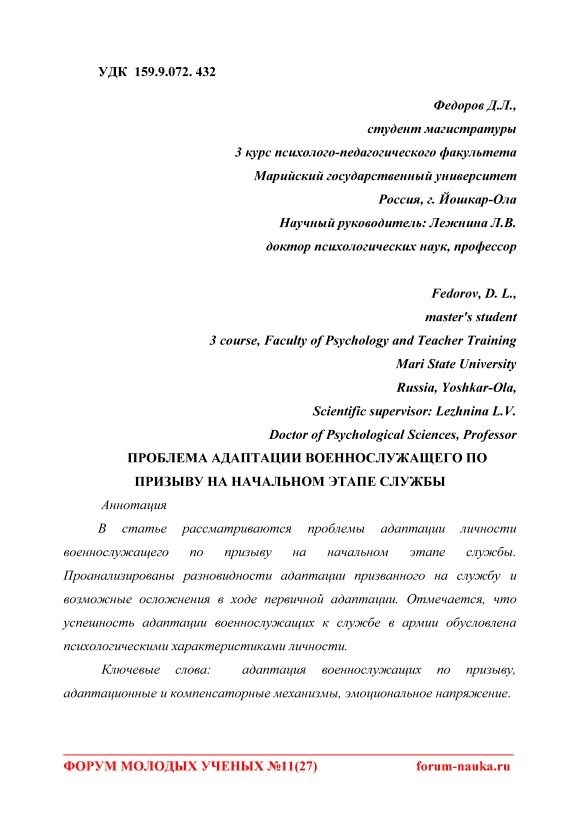 УДК 159.9.072. 432

Федоров Д.Л.,
студент магистратуры
3 курс психолого-педагогического факультета
Марийский государственный университет
Россия, г. Йошкар-Ола
Научный руководитель: Лежнина Л.В.
доктор психологических наук, профессор

Fedorov, D. L.,
master's student
3 course, Faculty of Psychology and Teacher Training
Mari State University
Russia, Yoshkar-Ola,
Scientific supervisor: Lezhnina L.V.
Doctor of Psychological Sciences, Professor

ПРОБЛЕМА АДАПТАЦИИ ВОЕННОСЛУЖАЩЕГО ПО ПРИЗЫВУ НА НАЧАЛЬНОМ ЭТАПЕ СЛУЖБЫ

Аннотация

В статье рассматриваются проблемы адаптации личности военнослужащего по призыву на начальном этапе службы. Проанализированы разновидности адаптации призванного на службу и возможные осложнения в ходе первичной адаптации. Отмечается, что успешность адаптации военнослужащих к службе в армии обусловлена психологическими характеристиками личности.

Ключевые слова: адаптация военнослужащих по призыву, адаптационные и компенсаторные механизмы, эмоциональное напряжение.

ФОРУМ МОЛОДЫХ УЧЕНЫХ №11(27)    forum-nauka.ru